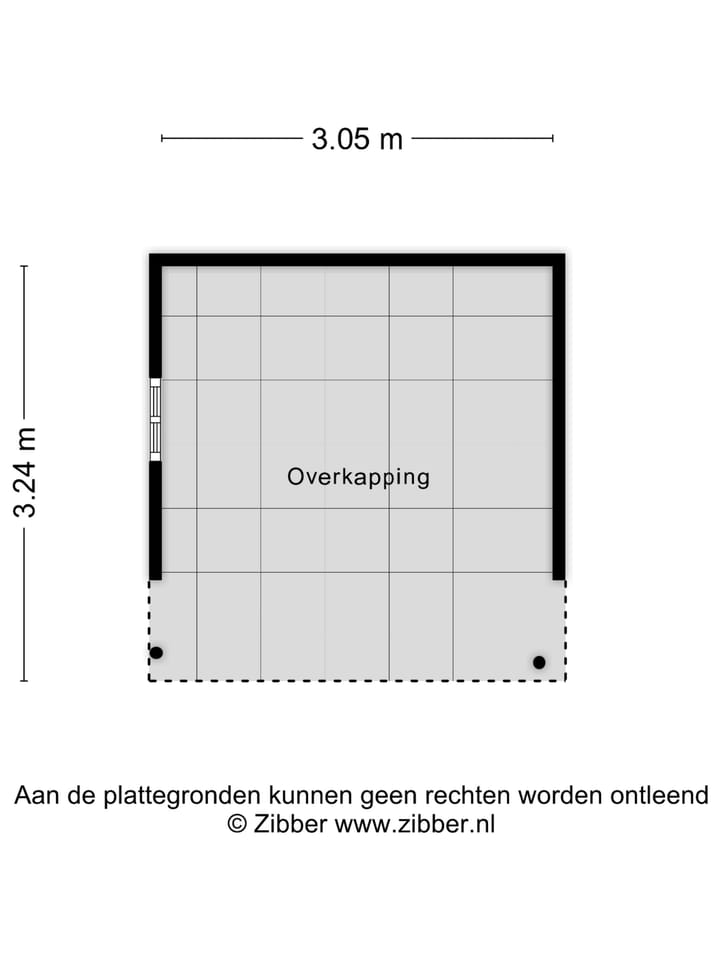 3.05 m

3.24 m

Overkapping

Aan de plattegronden kunnen geen rechten worden ontleend
© Zibber www.zibber.nl